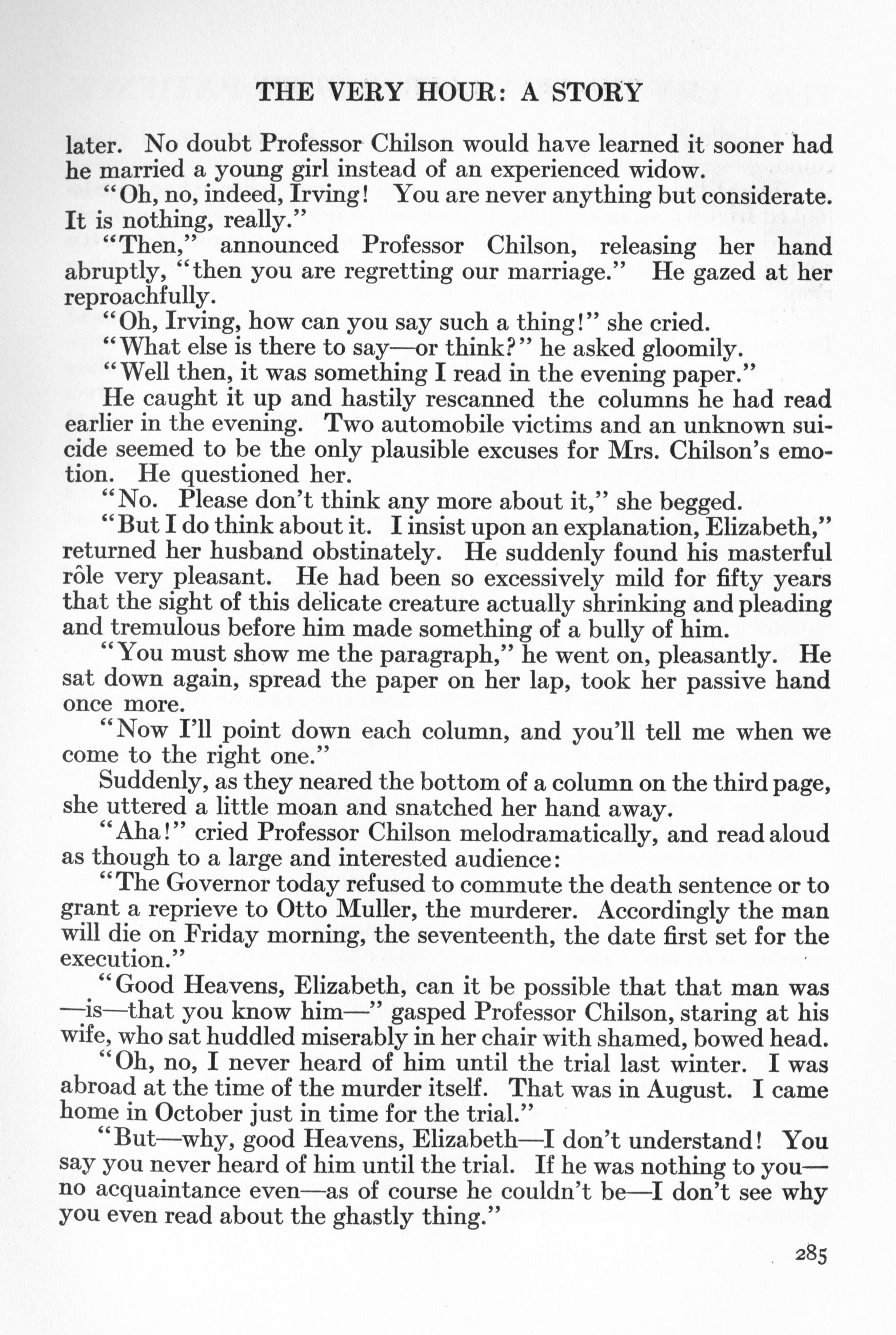 THE VERY HOUR: A STORY

later. No doubt Professor Chilson would have learned it sooner had he married a young girl instead of an experienced widow.

"Oh, no, indeed, Irving! You are never anything but considerate. It is nothing, really."

"Then," announced Professor Chilson, releasing her hand abruptly, "then you are regretting our marriage." He gazed at her reproachfully.

"Oh, Irving, how can you say such a thing!" she cried.

"What else is there to say—or think?" he asked gloomily.

"Well then, it was something I read in the evening paper."

He caught it up and hastily rescanned the columns he had read earlier in the evening. Two automobile victims and an unknown suicide seemed to be the only plausible excuses for Mrs. Chilson's emotion. He questioned her.

"No. Please don't think any more about it," she begged.

"But I do think about it. I insist upon an explanation, Elizabeth," returned her husband obstinately. He suddenly found his masterful rôle very pleasant. He had been so excessively mild for fifty years that the sight of this delicate creature actually shrinking and pleading and tremulous before him made something of a bully of him.

"You must show me the paragraph," he went on, pleasantly. He sat down again, spread the paper on her lap, took her passive hand once more.

"Now I'll point down each column, and you'll tell me when we come to the right one."

Suddenly, as they neared the bottom of a column on the third page, she uttered a little moan and snatched her hand away.

"Aha!" cried Professor Chilson melodramatically, and read aloud as though to a large and interested audience:

"The Governor today refused to commute the death sentence or to grant a reprieve to Otto Muller, the murderer. Accordingly the man will die on Friday morning, the seventeenth, the date first set for the execution."

"Good Heavens, Elizabeth, can it be possible that that man was—is—that you know him—" gasped Professor Chilson, staring at his wife, who sat huddled miserably in her chair with shamed, bowed head.

"Oh, no, I never heard of him until the trial last winter. I was abroad at the time of the murder itself. That was in August. I came home in October just in time for the trial."

"But—why, good Heavens, Elizabeth—I don't understand! You say you never heard of him until the trial. If he was nothing to you—no acquaintance even—as of course he couldn't be—I don't see why you even read about the ghastly thing."

285